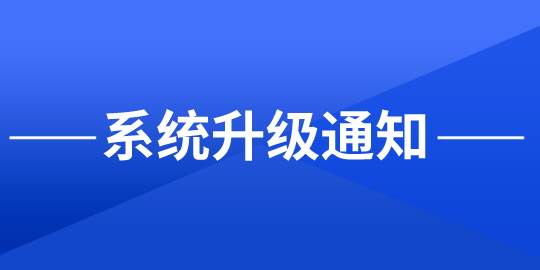 系统升级通知